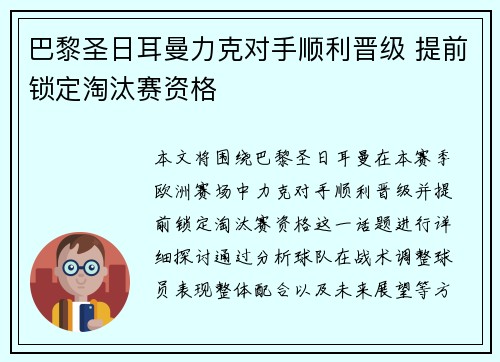 巴黎圣日耳曼力克对手顺利晋级 提前锁定淘汰赛资格

本文将围绕巴黎圣日耳曼在本赛季欧洲赛场中力克对手顺利晋级并提前锁定淘汰赛资格这一话题进行详细探讨通过分析球队在战术调整球员表现整体配合以及未来展望等方